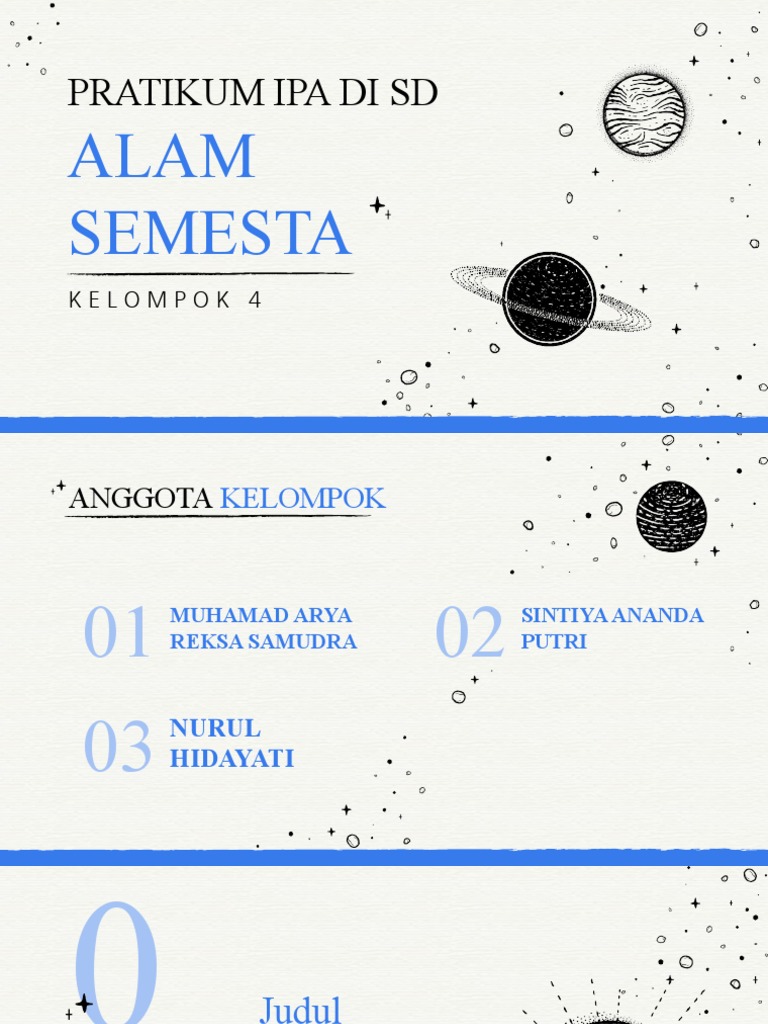 PRATIKUM IPA DI SD

ALAM SEMESTA

KELOMPOK 4

ANGGOTA KELOMPOK

01 MUHAMAD ARYA REKSA SAMUDRA

02 SINTIYA ANANDA PUTRI

03 NURUL HIDAYATI

0

Judul